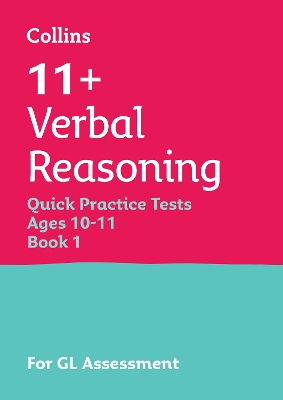 Collins

11+
Verbal
Reasoning

Quick Practice Tests
Ages 10-11
Book 1

For GL Assessment